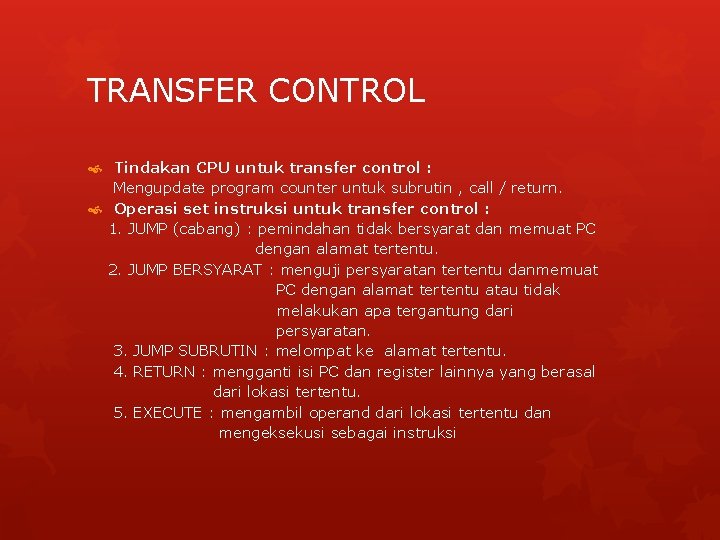 TRANSFER CONTROL

Tindakan CPU untuk transfer control :
Mengupdate program counter untuk subrutin , call / return.

Operasi set instruksi untuk transfer control :
1. JUMP (cabang) : pemindahan tidak bersyarat dan memuat PC dengan alamat tertentu.
2. JUMP BERSYARAT : menguji persyaratan tertentu danmemuat PC dengan alamat tertentu atau tidak melakukan apa tergantung dari persyaratan.
3. JUMP SUBRUTIN : melompat ke alamat tertentu.
4. RETURN : mengganti isi PC dan register lainnya yang berasal dari lokasi tertentu.
5. EXECUTE : mengambil operand dari lokasi tertentu dan mengeksekusi sebagai instruksi